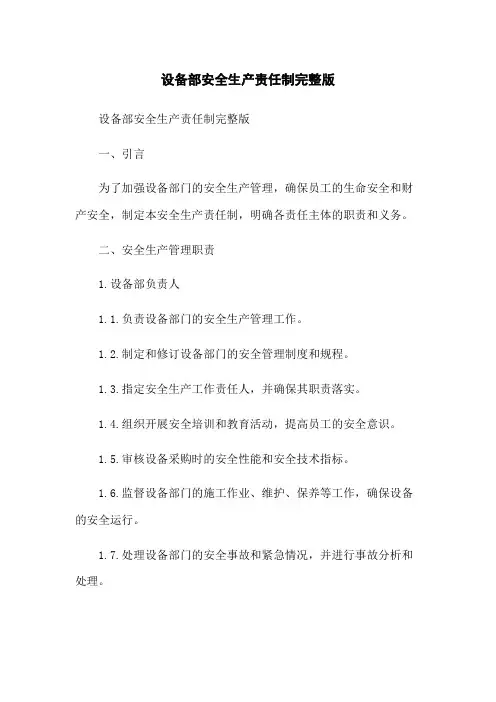 设备部安全生产责任制完整版

设备部安全生产责任制完整版

一、引言

为了加强设备部门的安全生产管理，确保员工的生命安全和财产安全，制定本安全生产责任制，明确各责任主体的职责和义务。

二、安全生产管理职责

1.设备部负责人

1.1.负责设备部门的安全生产管理工作。

1.2.制定和修订设备部门的安全管理制度和规程。

1.3.指定安全生产工作责任人，并确保其职责落实。

1.4.组织开展安全培训和教育活动，提高员工的安全意识。

1.5.审核设备采购时的安全性能和安全技术指标。

1.6.监督设备部门的施工作业、维护、保养等工作，确保设备的安全运行。

1.7.处理设备部门的安全事故和紧急情况，并进行事故分析和处理。